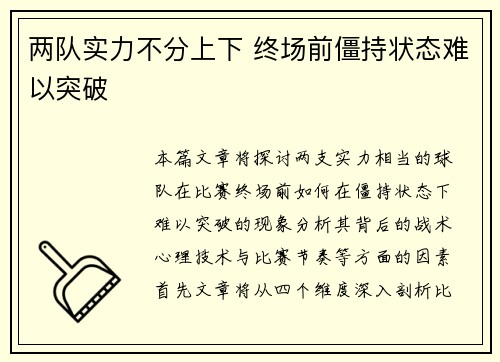 两队实力不分上下 终场前僵持状态难以突破

本篇文章将探讨两支实力相当的球队在比赛终场前如何在僵持状态下难以突破的现象分析其背后的战术心理技术与比赛节奏等方面的因素首先文章将从四个维度深入剖析比